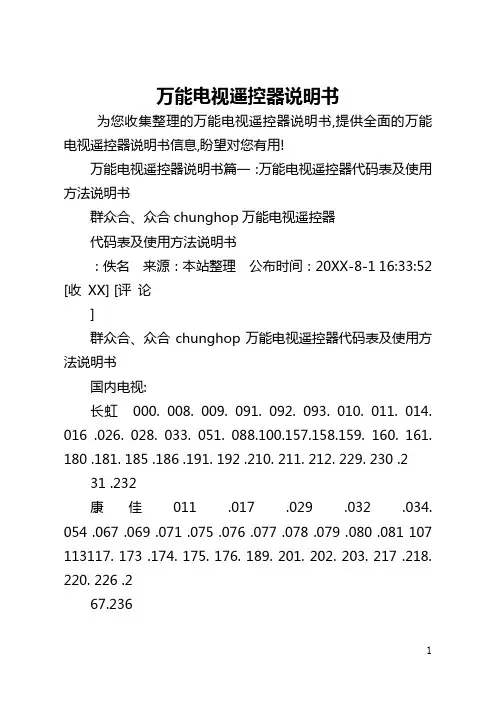 万能电视遥控器说明书

为您收集整理的万能电视遥控器说明书,提供全面的万能电视遥控器说明书信息,盼望对您有用!

万能电视遥控器说明书篇一 :万能电视遥控器代码表及使用方法说明书

群众合、众合 chunghop 万能电视遥控器

代码表及使用方法说明书

：佚名 来源：本站整理 公布时间：20XX-8-1 16:33:52 [收 XX] [评 论

]

群众合、众合 chunghop 万能电视遥控器代码表及使用方法说明书

国内电视:

长虹 000. 008. 009. 091. 092. 093. 010. 011. 014. 016 .026. 028. 033. 051. 088.100.157.158.159. 160. 161. 180 .181. 185 .186 .191. 192 .210. 211. 212. 229. 230 .2

31 .232

康 佳 011 .017 .029 .032 .034. 054 .067 .069 .071 .075 .076 .077 .078 .079 .080 .081 107 113117. 173 .174. 175. 176. 189. 201. 202. 203. 217 .218. 220. 226 .2

67.236

1